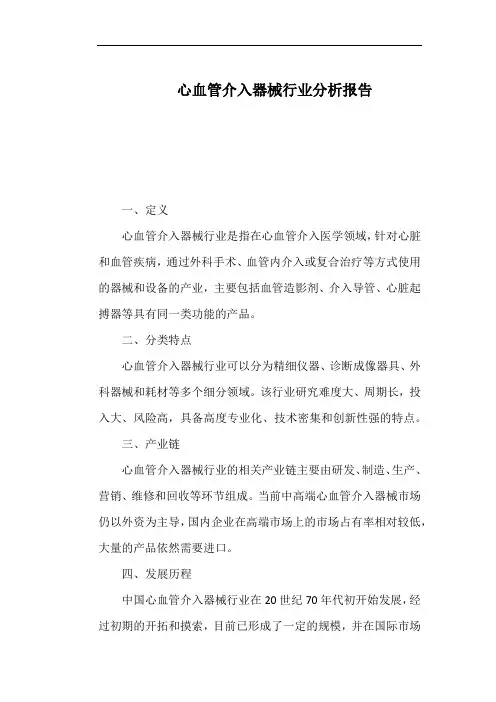 心血管介入器械行业分析报告

一、定义

心血管介入器械行业是指在心血管介入医学领域，针对心脏和血管疾病，通过外科手术、血管内介入或复合治疗等方式使用的器械和设备的产业，主要包括血管造影剂、介入导管、心脏起搏器等具有同一类功能的产品。

二、分类特点

心血管介入器械行业可以分为精细仪器、诊断成像器具、外科器械和耗材等多个细分领域。该行业研究难度大、周期长，投入大、风险高，具备高度专业化、技术密集和创新性强的特点。

三、产业链

心血管介入器械行业的相关产业链主要由研发、制造、生产、营销、维修和回收等环节组成。当前中高端心血管介入器械市场仍以外资为主导，国内企业在高端市场上的市场占有率相对较低，大量的产品依然需要进口。

四、发展历程

中国心血管介入器械行业在20世纪70年代初开始发展，经过初期的开拓和摸索，目前已形成了一定的规模，并在国际市场